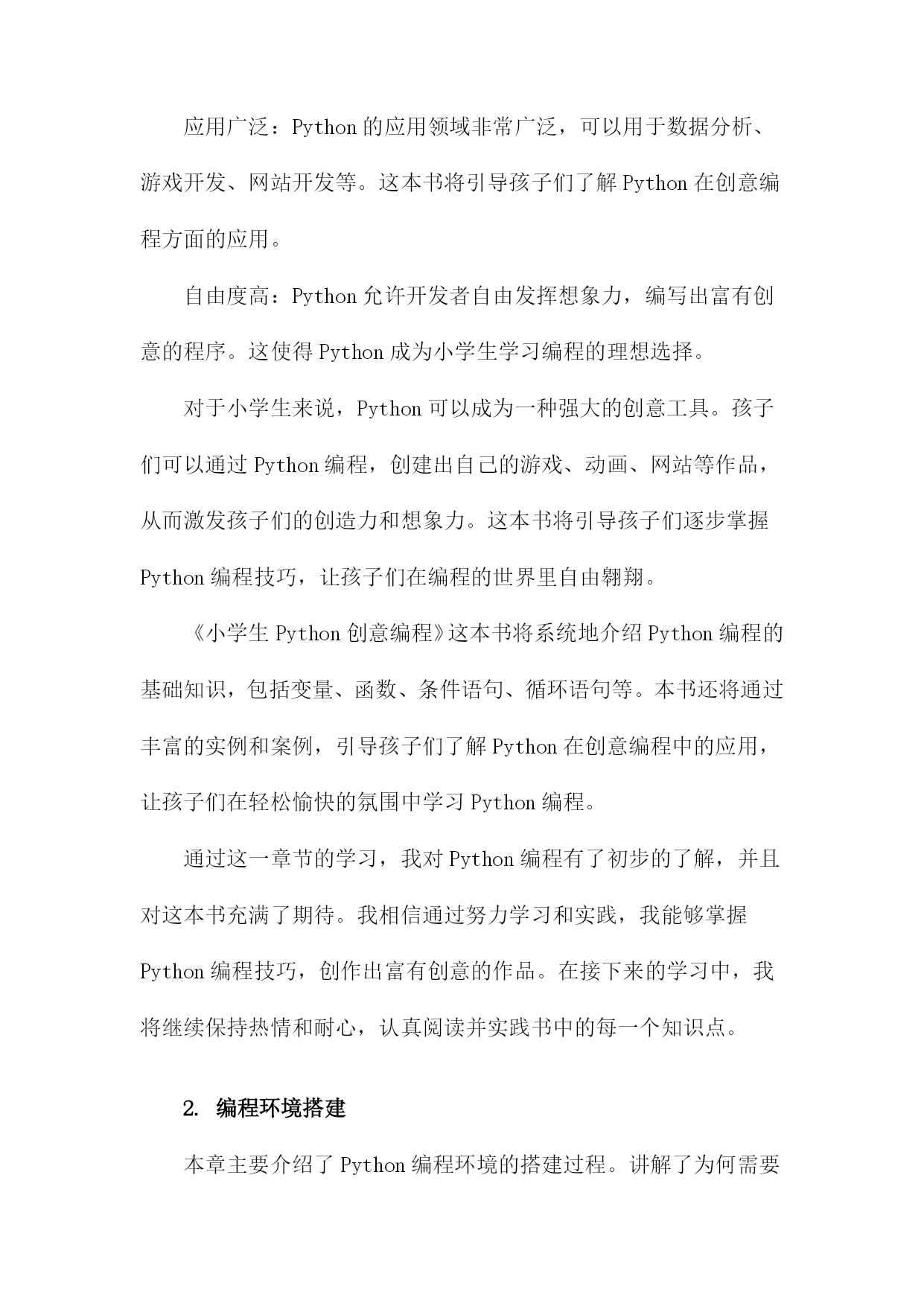 应用广泛：Python 的应用领域非常广泛，可以用于数据分析、游戏开发、网站开发等。这本书将引导孩子们了解 Python 在创意编程方面的应用。

自由度高：Python 允许开发者自由发挥想象力，编写出富有创意的程序。这使得 Python 成为小学生学习编程的理想选择。

对于小学生来说，Python 可以成为一种强大的创意工具。孩子们可以通过 Python 编程，创建出自己的游戏、动画、网站等作品，从而激发孩子们的创造力和想象力。这本书将引导孩子们逐步掌握 Python 编程技巧，让孩子们在编程的世界里自由翱翔。

《小学生 Python 创意编程》这本书将系统地介绍 Python 编程的基础知识，包括变量、函数、条件语句、循环语句等。本书还将通过丰富的实例和案例，引导孩子们了解 Python 在创意编程中的应用，让孩子们在轻松愉快的氛围中学习 Python 编程。

通过这一章节的学习，我对 Python 编程有了初步的了解，并且对这本书充满了期待。我相信通过努力学习和实践，我能够掌握 Python 编程技巧，创作出富有创意的作品。在接下来的学习中，我将继续保持热情和耐心，认真阅读并实践书中的每一个知识点。

2. 编程环境搭建

本章主要介绍了 Python 编程环境的搭建过程。讲解了为何需要